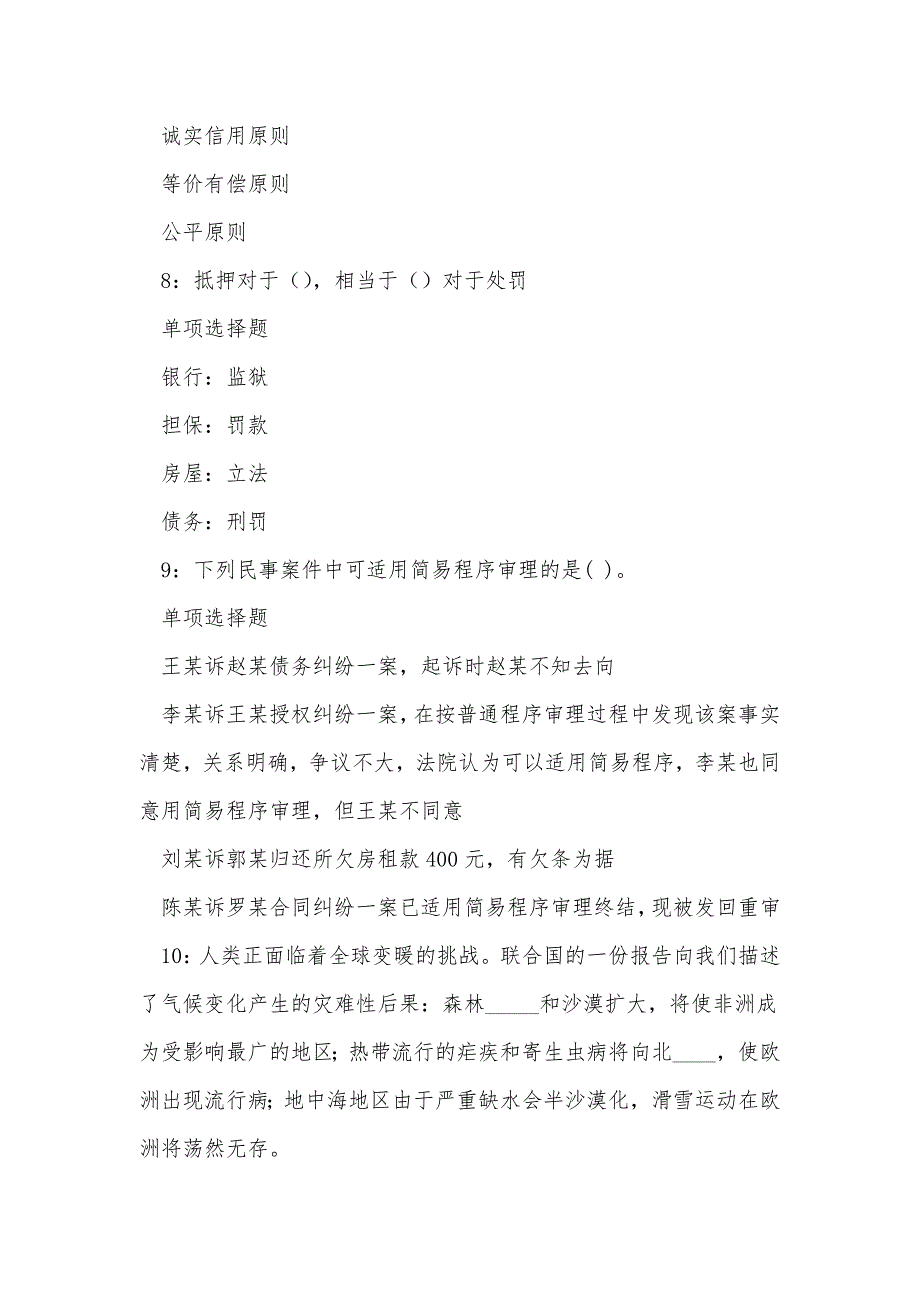 诚实信用原则

等价有偿原则

公平原则

8：抵押对于（），相当于（）对于处罚

单项选择题

银行：监狱

担保：罚款

房屋：立法

债务：刑罚

9：下列民事案件中可适用简易程序审理的是( )。

单项选择题

王某诉赵某债务纠纷一案，起诉时赵某不知去向

李某诉王某授权纠纷一案，在按普通程序审理过程中发现该案事实清楚，关系明确，争议不大，法院认为可以适用简易程序，李某也同意用简易程序审理，但王某不同意

刘某诉郭某归还所欠房租款 400 元，有欠条为据

陈某诉罗某合同纠纷一案已适用简易程序审理终结，现被发回重审

10：人类正面临着全球变暖的挑战。联合国的一份报告向我们描述了气候变化产生的灾难性后果：森林_____和沙漠扩大，将使非洲成为受影响最广的地区；热带流行的疟疾和寄生虫病将向北____，使欧洲出现流行病；地中海地区由于严重缺水会半沙漠化，滑雪运动在欧洲将荡然无存。